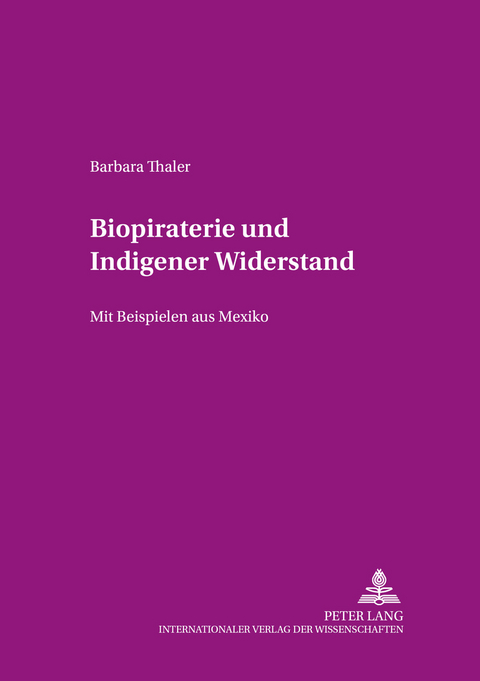 Barbara Thaler

Biopiraterie und Indigener Widerstand

Mit Beispielen aus Mexiko

PETER LANG
INTERNATIONALER VERLAG DER WISSENSCHAFTEN